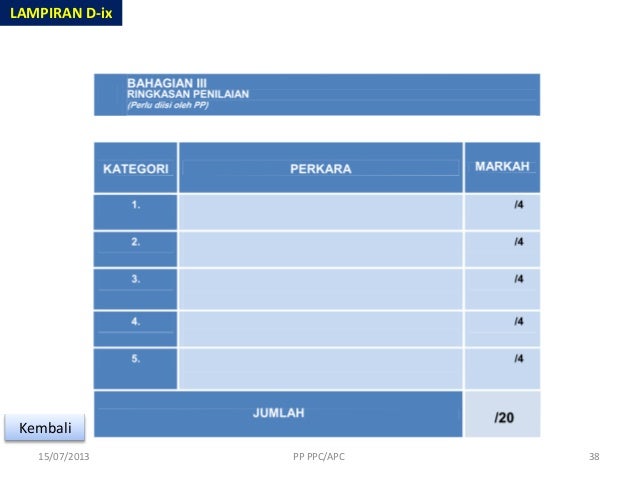 LAMPIRAN D-ix

BAHAGIAN III
RINGKASAN PENILAIAN
(Perlu diisi oleh PP)

| KATEGORI | PERKARA | MARKAH |
|---|---|---|
| 1. | | /4 |
| 2. | | /4 |
| 3. | | /4 |
| 4. | | /4 |
| 5. | | /4 |
| JUMLAH | | /20 |

Kembali

15/07/2013 PP PPC/APC 38